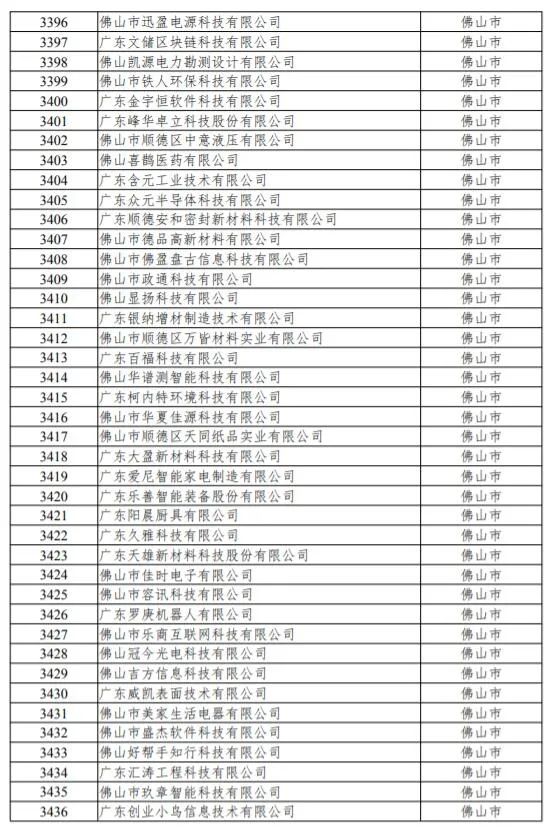 | 3396 | 佛山市迅盈电源科技有限公司 | 佛山市 |
|---|---|---|
| 3397 | 广东文储区块链科技有限公司 | 佛山市 |
| 3398 | 佛山凯源电力勘测设计有限公司 | 佛山市 |
| 3399 | 佛山市铁人环保科技有限公司 | 佛山市 |
| 3400 | 广东金宇恒软件科技有限公司 | 佛山市 |
| 3401 | 广东峰华卓立科技股份有限公司 | 佛山市 |
| 3402 | 佛山市顺德区中意液压有限公司 | 佛山市 |
| 3403 | 佛山喜鹊医药有限公司 | 佛山市 |
| 3404 | 广东含元工业技术有限公司 | 佛山市 |
| 3405 | 广东众元半导体科技有限公司 | 佛山市 |
| 3406 | 广东顺德安和密封新材料科技有限公司 | 佛山市 |
| 3407 | 佛山市德品高新材料有限公司 | 佛山市 |
| 3408 | 佛山市佛盈盘古信息科技有限公司 | 佛山市 |
| 3409 | 佛山市政通科技有限公司 | 佛山市 |
| 3410 | 佛山显扬科技有限公司 | 佛山市 |
| 3411 | 广东银纳增材制造技术有限公司 | 佛山市 |
| 3412 | 佛山市顺德区万皆材料实业有限公司 | 佛山市 |
| 3413 | 广东百福科技有限公司 | 佛山市 |
| 3414 | 佛山华谱测智能科技有限公司 | 佛山市 |
| 3415 | 广东柯内特环境科技有限公司 | 佛山市 |
| 3416 | 佛山市华夏佳源科技有限公司 | 佛山市 |
| 3417 | 佛山市顺德区天同纸品实业有限公司 | 佛山市 |
| 3418 | 广东大盈新材料科技有限公司 | 佛山市 |
| 3419 | 广东爱尼智能家电制造有限公司 | 佛山市 |
| 3420 | 广东乐善智能装备股份有限公司 | 佛山市 |
| 3421 | 广东阳晨厨具有限公司 | 佛山市 |
| 3422 | 广东久雅科技有限公司 | 佛山市 |
| 3423 | 广东天雄新材料科技股份有限公司 | 佛山市 |
| 3424 | 佛山市佳时电子有限公司 | 佛山市 |
| 3425 | 佛山市容讯科技有限公司 | 佛山市 |
| 3426 | 广东罗庚机器人有限公司 | 佛山市 |
| 3427 | 佛山市乐商互联网科技有限公司 | 佛山市 |
| 3428 | 佛山冠今光电科技有限公司 | 佛山市 |
| 3429 | 佛山吉方信息科技有限公司 | 佛山市 |
| 3430 | 广东威凯表面技术有限公司 | 佛山市 |
| 3431 | 佛山市美家生活电器有限公司 | 佛山市 |
| 3432 | 佛山市盛杰软件科技有限公司 | 佛山市 |
| 3433 | 佛山好帮手知行科技有限公司 | 佛山市 |
| 3434 | 广东汇涛工程科技有限公司 | 佛山市 |
| 3435 | 佛山市玖章智能科技有限公司 | 佛山市 |
| 3436 | 广东创业小岛信息技术有限公司 | 佛山市 |